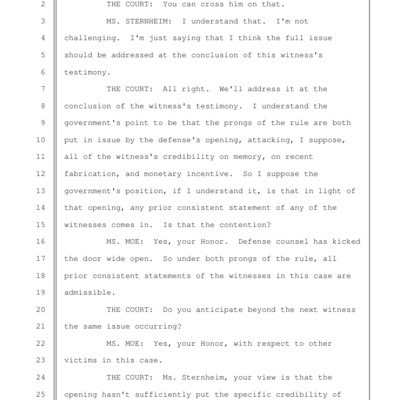 2 THE COURT: You can cross him on that.

3 MS. STERNHEIM: I understand that. I'm not

4 challenging. I'm just saying that I think the full issue

5 should be addressed at the conclusion of this witness's

6 testimony.

7 THE COURT: All right. We'll address it at the

8 conclusion of the witness's testimony. I understand the

9 government's point to be that the prongs of the rule are both

10 put in issue by the defense's opening, attacking, I suppose,

11 all of the witness's credibility on memory, on recent

12 fabrication, and monetary incentive. So I suppose the

13 government's position, if I understand it, is that in light of

14 that opening, any prior consistent statement of any of the

15 witnesses comes in. Is that the contention?

16 MS. MOE: Yes, your Honor. Defense counsel has kicked

17 the door wide open. So under both prongs of the rule, all

18 prior consistent statements of the witnesses in this case are

19 admissible.

20 THE COURT: Do you anticipate beyond the next witness

21 the same issue occurring?

22 MS. MOE: Yes, your Honor, with respect to other

23 victims in this case.

24 THE COURT: Ms. Sternheim, your view is that the

25 opening hasn't sufficiently put the specific credibility of